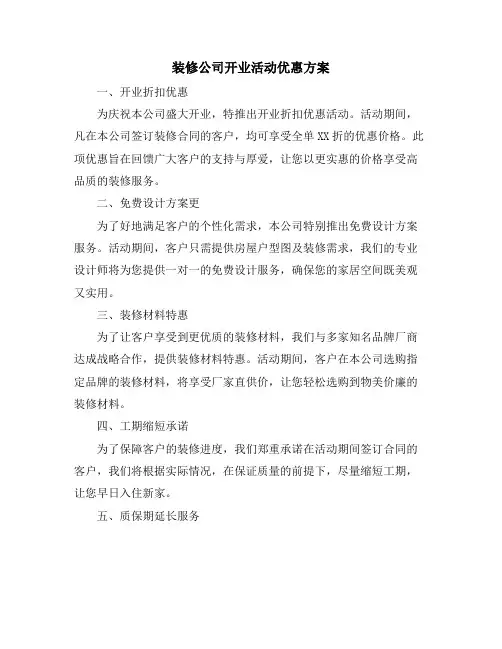 装修公司开业活动优惠方案

一、开业折扣优惠

为庆祝本公司盛大开业，特推出开业折扣优惠活动。活动期间，凡在本公司签订装修合同的客户，均可享受全单 XX 折的优惠价格。此项优惠旨在回馈广大客户的支持与厚爱，让您以更实惠的价格享受高品质的装修服务。

二、免费设计方案更

为了好地满足客户的个性化需求，本公司特别推出免费设计方案服务。活动期间，客户只需提供房屋户型图及装修需求，我们的专业设计师将为您提供一对一的免费设计服务，确保您的家居空间既美观又实用。

三、装修材料特惠

为了让客户享受到更优质的装修材料，我们与多家知名品牌厂商达成战略合作，提供装修材料特惠。活动期间，客户在本公司选购指定品牌的装修材料，将享受厂家直供价，让您轻松选购到物美价廉的装修材料。

四、工期缩短承诺

为了保障客户的装修进度，我们郑重承诺在活动期间签订合同的客户，我们将根据实际情况，在保证质量的前提下，尽量缩短工期，让您早日入住新家。

五、质保期延长服务